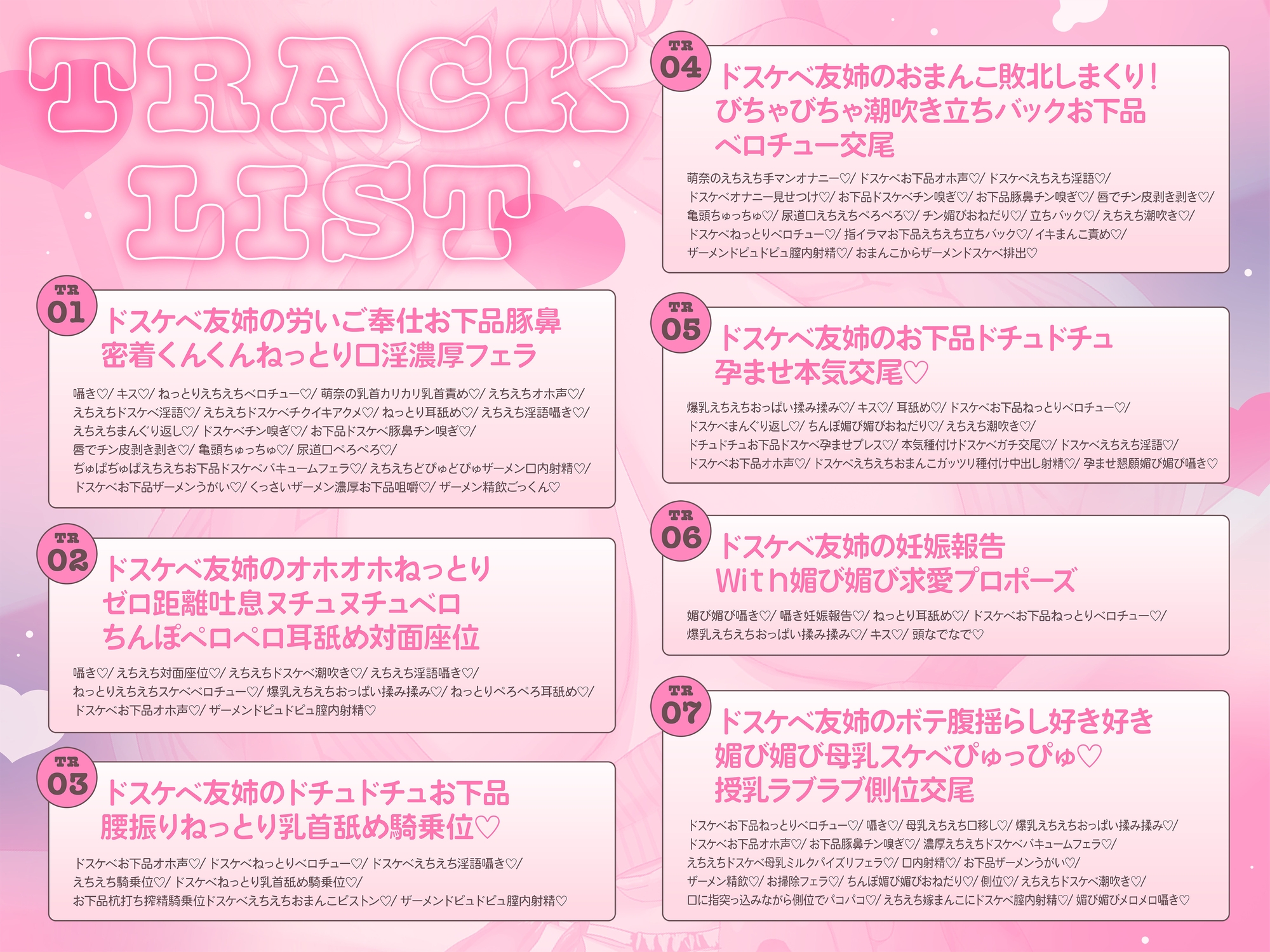 TRACK LIST

TR 01
ドスケベ友姉の労いご奉仕お下品豚鼻密着くんくんねっとり口淫濃厚フェラ

囁き♡/ キス♡/ ねっとりえちえちベロチュー♡/ 萌奈の乳首カリカリ乳首責め♡/ えちえちオホ声♡/ えちえちドスケベ淫語♡/ えちえちドスケベチクイキアクメ♡/ ねっとり耳舐め♡/ えちえち淫語囁き♡/ えちえちまんぐり返し♡/ ドスケベチン嗅ぎ♡/ お下品ドスケベ豚鼻チン嗅ぎ♡/ 唇でチン皮剥き剥き♡/ 亀頭ちゅっちゅ♡/ 尿道口ぺろぺろ♡/ ぢゅぱぢゅぱえちえちお下品ドスケベバキュームフェラ♡/ えちえちどぴゅどぴゅザーメン口内射精♡/ ドスケベお下品ザーメンうがい♡/ くっさいザーメン濃厚お下品咀嚼♡/ ザーメン精飲ごっくん♡

TR 02
ドスケベ友姉のオホオホねっとりゼロ距離吐息ヌチュヌチュベロちんぽペロペロ耳舐め対面座位

囁き♡/ えちえち対面座位♡/ えちえちドスケベ潮吹き♡/ えちえち淫語囁き♡/ ねっとりえちえちスケベベロチュー♡/ 爆乳えちえちおっぱい揉み揉み♡/ ねっとりぺろぺろ耳舐め♡/ ドスケベお下品オホ声♡/ ザーメンドピュドピュ膣内射精♡

TR 03
ドスケベ友姉のドチュドチュお下品腰振りねっとり乳首舐め騎乗位♡

ドスケベお下品オホ声♡/ ドスケベねっとりベロチュー♡/ ドスケベえちえち淫語囁き♡/ えちえち騎乗位♡/ ドスケベねっとり乳首舐め騎乗位♡/ お下品杭打ち搾精騎乗位ドスケベえちえちおまんこピストン♡/ ザーメンドピュドピュ膣内射精♡

TR 04
ドスケベ友姉のおまんこ敗北しまくり!びちゃびちゃ潮吹き立ちバックお下品ベロチュー交尾

萌奈のえちえち手マンオナニー♡/ ドスケベお下品オホ声♡/ ドスケベえちえち淫語♡/ ドスケベオナニー見せつけ♡/ お下品ドスケベチン嗅ぎ♡/ お下品豚鼻チン嗅ぎ♡/ 唇でチン皮剥き剥き♡/ 亀頭ちゅっちゅ♡/ 尿道口えちえちぺろぺろ♡/ チン媚びおねだり♡/ 立ちバック♡/ えちえち潮吹き♡/ ドスケベねっとりベロチュー♡/ 指イラマお下品えちえち立ちバック♡/ イキまんこ責め♡/ ザーメンドピュドピュ膣内射精♡/ おまんこからザーメンドスケベ排出♡

TR 05
ドスケベ友姉のお下品ドチュドチュ孕ませ本気交尾♡

爆乳えちえちおっぱい揉み揉み♡/ キス♡/ 耳舐め♡/ ドスケベお下品ねっとりベロチュー♡/ ドスケベまんぐり返し♡/ ちんぽ媚び媚びおねだり♡/ えちえち潮吹き♡/ ドチュドチュお下品ドスケベ孕ませプレス♡/ 本気種付けドスケベガチ交尾♡/ ドスケベえちえち淫語♡/ ドスケベお下品オホ声♡/ ドスケベえちえちおまんこガッツリ種付け中出し射精♡/ 孕ませ懇願媚び媚び囁き♡

TR 06
ドスケベ友姉の妊娠報告With媚び媚び求愛プロポーズ

媚び媚び囁き♡/ 囁き妊娠報告♡/ ねっとり耳舐め♡/ ドスケベお下品ねっとりベロチュー♡/ 爆乳えちえちおっぱい揉み揉み♡/ キス♡/ 頭なでなで♡

TR 07
ドスケベ友姉のボテ腹揺らし好き好き媚び媚び母乳スケベぴゅっぴゅ♡授乳ラブラブ側位交尾

ドスケベお下品ねっとりベロチュー♡/ 囁き♡/ 母乳えちえち口移し♡/ 爆乳えちえちおっぱい揉み揉み♡/ ドスケベお下品オホ声♡/ お下品豚鼻チン嗅ぎ♡/ 濃厚えちえちドスケベバキュームフェラ♡/ えちえちドスケベ母乳ミルクパイズリフェラ♡/ 口内射精♡/ お下品ザーメンうがい♡/ ザーメン精飲♡/ お掃除フェラ♡/ ちんぽ媚び媚びおねだり♡/ 側位♡/ えちえちドスケベ潮吹き♡/ 口に指突っ込みながら側位でパコパコ♡/ えちえち嫁まんこにドスケベ膣内射精♡/ 媚び媚びメロメロ囁き♡